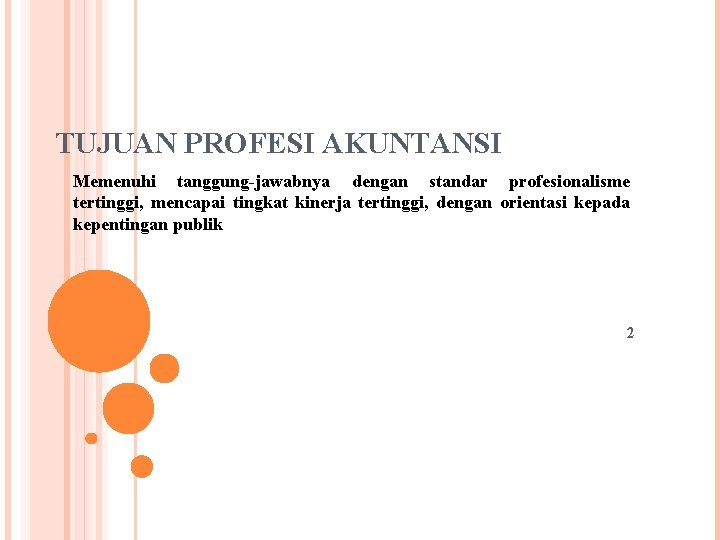 TUJUAN PROFESI AKUNTANSI

Memenuhi tanggung-jawabnya dengan standar profesionalisme tertinggi, mencapai tingkat kinerja tertinggi, dengan orientasi kepada kepentingan publik

2